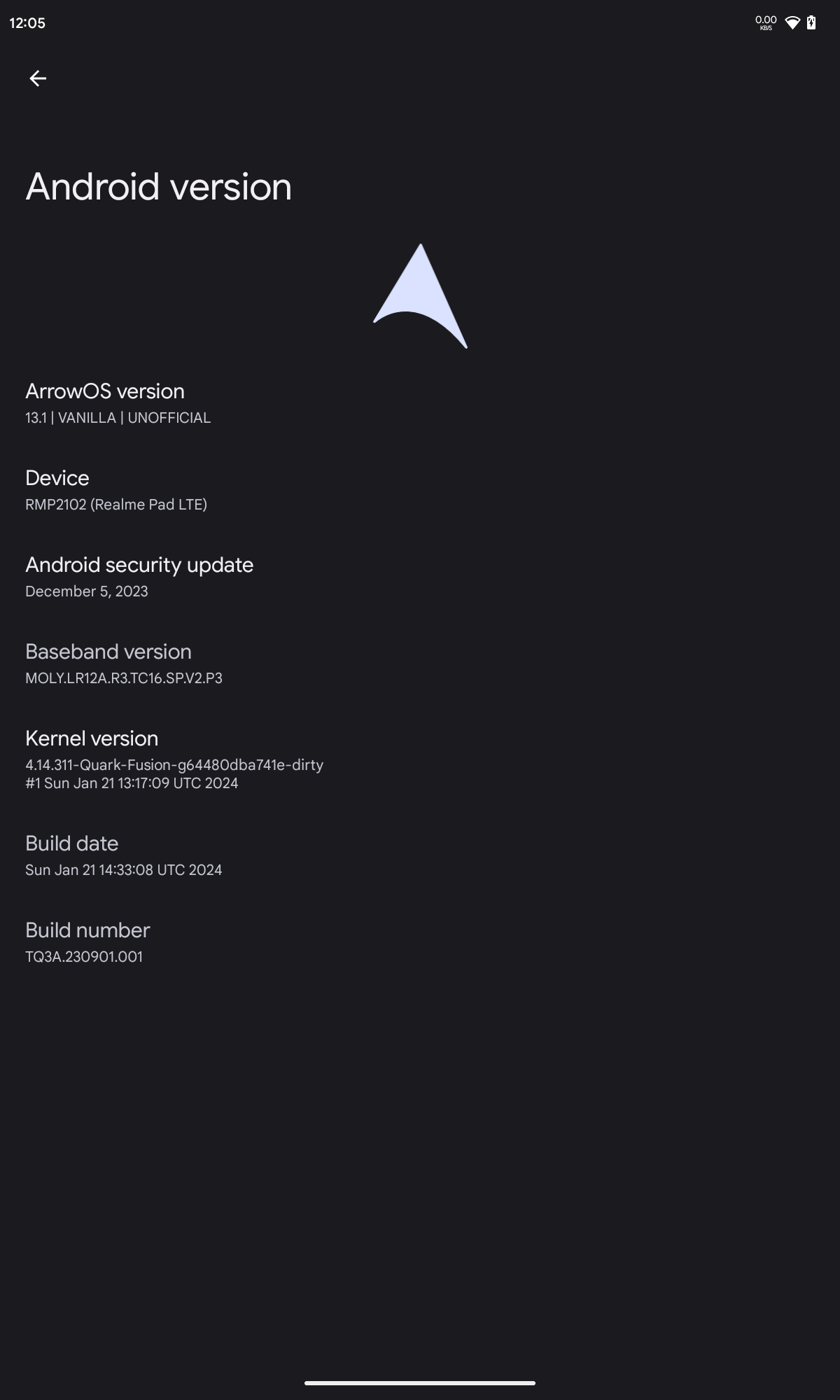 12:05

0.00 KB/S

Android version

ArrowOS version
13.1 | VANILLA | UNOFFICIAL

Device
RMP2102 (Realme Pad LTE)

Android security update
December 5, 2023

Baseband version
MOLY.LR12A.R3.TC16.SP.V2.P3

Kernel version
4.14.311-Quark-Fusion-g64480dba741e-dirty
#1 Sun Jan 21 13:17:09 UTC 2024

Build date
Sun Jan 21 14:33:08 UTC 2024

Build number
TQ3A.230901.001